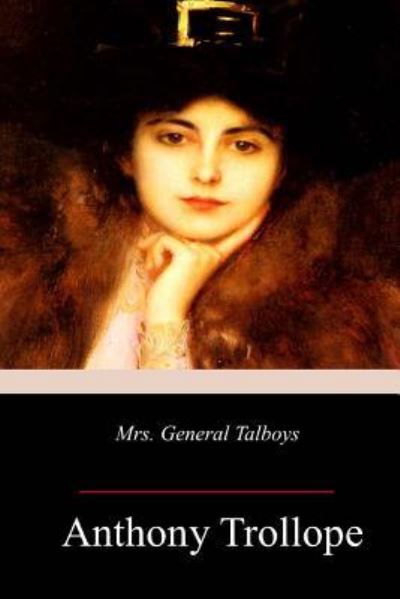 Mrs. General Talboys

Anthony Trollope